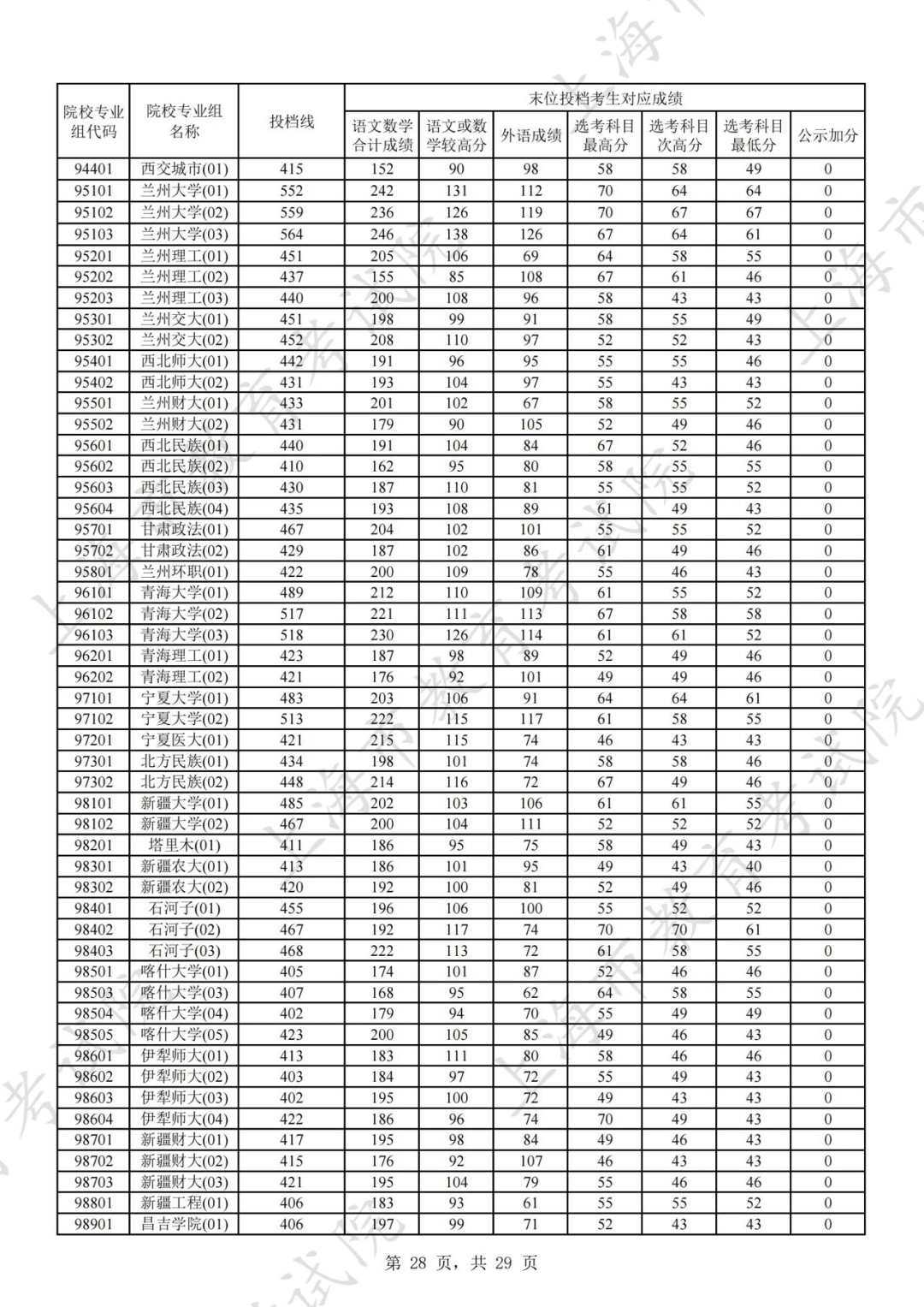 | 院校专业组代码 | 院校专业组名称 | 投档线 | 末位投档考生对应成绩 | | | | | | |
|---|---|---|---|---|---|---|---|---|---|
| | | | 语文数学合计成绩 | 语文或数学较高分 | 外语成绩 | 选考科目最高分 | 选考科目次高分 | 选考科目最低分 | 公示加分 |
| 94401 | 西交城市(01) | 415 | 152 | 90 | 98 | 58 | 58 | 49 | 0 |
| 95101 | 兰州大学(01) | 552 | 242 | 131 | 112 | 70 | 64 | 64 | 0 |
| 95102 | 兰州大学(02) | 559 | 236 | 126 | 119 | 70 | 67 | 67 | 0 |
| 95103 | 兰州大学(03) | 564 | 246 | 138 | 126 | 67 | 64 | 61 | 0 |
| 95201 | 兰州理工(01) | 451 | 205 | 106 | 69 | 64 | 58 | 55 | 0 |
| 95202 | 兰州理工(02) | 437 | 155 | 85 | 108 | 67 | 61 | 46 | 0 |
| 95203 | 兰州理工(03) | 440 | 200 | 108 | 96 | 58 | 43 | 43 | 0 |
| 95301 | 兰州交大(01) | 451 | 198 | 99 | 91 | 58 | 55 | 49 | 0 |
| 95302 | 兰州交大(02) | 452 | 208 | 110 | 97 | 52 | 52 | 43 | 0 |
| 95401 | 西北师大(01) | 442 | 191 | 96 | 95 | 55 | 55 | 46 | 0 |
| 95402 | 西北师大(02) | 431 | 193 | 104 | 97 | 55 | 43 | 43 | 0 |
| 95501 | 兰州财大(01) | 433 | 201 | 102 | 67 | 58 | 55 | 52 | 0 |
| 95502 | 兰州财大(02) | 431 | 179 | 90 | 105 | 52 | 49 | 46 | 0 |
| 95601 | 西北民族(01) | 440 | 191 | 104 | 84 | 67 | 52 | 46 | 0 |
| 95602 | 西北民族(02) | 410 | 162 | 95 | 80 | 58 | 55 | 55 | 0 |
| 95603 | 西北民族(03) | 430 | 187 | 110 | 81 | 55 | 55 | 52 | 0 |
| 95604 | 西北民族(04) | 435 | 193 | 108 | 89 | 61 | 49 | 43 | 0 |
| 95701 | 甘肃政法(01) | 467 | 204 | 102 | 101 | 55 | 55 | 52 | 0 |
| 95702 | 甘肃政法(02) | 429 | 187 | 102 | 86 | 61 | 49 | 46 | 0 |
| 95801 | 兰州环职(01) | 422 | 200 | 109 | 78 | 55 | 46 | 43 | 0 |
| 96101 | 青海大学(01) | 489 | 212 | 110 | 109 | 61 | 55 | 52 | 0 |
| 96102 | 青海大学(02) | 517 | 221 | 111 | 113 | 67 | 58 | 58 | 0 |
| 96103 | 青海大学(03) | 518 | 230 | 126 | 114 | 61 | 61 | 52 | 0 |
| 96201 | 青海理工(01) | 423 | 187 | 98 | 89 | 52 | 49 | 46 | 0 |
| 96202 | 青海理工(02) | 421 | 176 | 92 | 101 | 49 | 49 | 46 | 0 |
| 97101 | 宁夏大学(01) | 483 | 203 | 106 | 91 | 64 | 64 | 61 | 0 |
| 97102 | 宁夏大学(02) | 513 | 222 | 115 | 117 | 61 | 58 | 55 | 0 |
| 97201 | 宁夏医大(01) | 421 | 215 | 115 | 74 | 46 | 43 | 43 | 0 |
| 97301 | 北方民族(01) | 434 | 198 | 101 | 74 | 58 | 58 | 46 | 0 |
| 97302 | 北方民族(02) | 448 | 214 | 116 | 72 | 67 | 49 | 46 | 0 |
| 98101 | 新疆大学(01) | 485 | 202 | 103 | 106 | 61 | 61 | 55 | 0 |
| 98102 | 新疆大学(02) | 467 | 200 | 104 | 111 | 52 | 52 | 52 | 0 |
| 98201 | 塔里木(01) | 411 | 186 | 95 | 75 | 58 | 49 | 43 | 0 |
| 98301 | 新疆农大(01) | 413 | 186 | 101 | 95 | 49 | 43 | 40 | 0 |
| 98302 | 新疆农大(02) | 420 | 192 | 100 | 81 | 52 | 49 | 46 | 0 |
| 98401 | 石河子(01) | 455 | 196 | 106 | 100 | 55 | 52 | 52 | 0 |
| 98402 | 石河子(02) | 467 | 192 | 117 | 74 | 70 | 70 | 61 | 0 |
| 98403 | 石河子(03) | 468 | 222 | 113 | 72 | 61 | 58 | 55 | 0 |
| 98501 | 喀什大学(01) | 405 | 174 | 101 | 87 | 52 | 46 | 46 | 0 |
| 98503 | 喀什大学(03) | 407 | 168 | 95 | 62 | 64 | 58 | 55 | 0 |
| 98504 | 喀什大学(04) | 402 | 179 | 94 | 70 | 55 | 49 | 49 | 0 |
| 98505 | 喀什大学(05) | 423 | 200 | 105 | 85 | 49 | 46 | 43 | 0 |
| 98601 | 伊犁师大(01) | 413 | 183 | 111 | 80 | 58 | 46 | 46 | 0 |
| 98602 | 伊犁师大(02) | 403 | 184 | 97 | 72 | 55 | 49 | 43 | 0 |
| 98603 | 伊犁师大(03) | 402 | 195 | 100 | 72 | 49 | 43 | 43 | 0 |
| 98604 | 伊犁师大(04) | 422 | 186 | 96 | 74 | 70 | 49 | 43 | 0 |
| 98701 | 新疆财大(01) | 417 | 195 | 98 | 84 | 49 | 46 | 43 | 0 |
| 98702 | 新疆财大(02) | 415 | 176 | 92 | 107 | 46 | 43 | 43 | 0 |
| 98703 | 新疆财大(03) | 421 | 195 | 104 | 79 | 55 | 46 | 46 | 0 |
| 98801 | 新疆工程(01) | 406 | 183 | 93 | 61 | 55 | 55 | 52 | 0 |
| 98901 | 昌吉学院(01) | 406 | 197 | 99 | 71 | 52 | 43 | 43 | 0 |

第 28 页，共 29 页